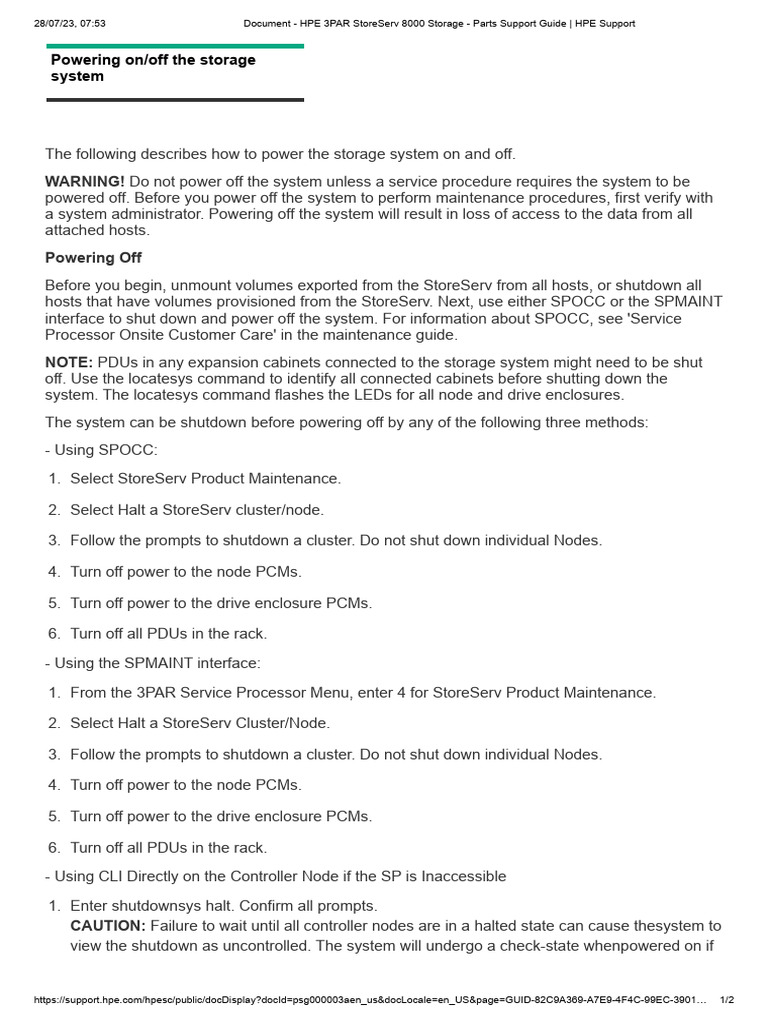 28/07/23, 07:53 Document - HPE 3PAR StoreServ 8000 Storage - Parts Support Guide | HPE Support

Powering on/off the storage system

The following describes how to power the storage system on and off.

WARNING! Do not power off the system unless a service procedure requires the system to be powered off. Before you power off the system to perform maintenance procedures, first verify with a system administrator. Powering off the system will result in loss of access to the data from all attached hosts.

Powering Off

Before you begin, unmount volumes exported from the StoreServ from all hosts, or shutdown all hosts that have volumes provisioned from the StoreServ. Next, use either SPOCC or the SPMAINT interface to shut down and power off the system. For information about SPOCC, see 'Service Processor Onsite Customer Care' in the maintenance guide.

NOTE: PDUs in any expansion cabinets connected to the storage system might need to be shut off. Use the locatesys command to identify all connected cabinets before shutting down the system. The locatesys command flashes the LEDs for all node and drive enclosures.

The system can be shutdown before powering off by any of the following three methods:

- Using SPOCC:

1. Select StoreServ Product Maintenance.
2. Select Halt a StoreServ cluster/node.
3. Follow the prompts to shutdown a cluster. Do not shut down individual Nodes.
4. Turn off power to the node PCMs.
5. Turn off power to the drive enclosure PCMs.
6. Turn off all PDUs in the rack.

- Using the SPMAINT interface:

1. From the 3PAR Service Processor Menu, enter 4 for StoreServ Product Maintenance.
2. Select Halt a StoreServ Cluster/Node.
3. Follow the prompts to shutdown a cluster. Do not shut down individual Nodes.
4. Turn off power to the node PCMs.
5. Turn off power to the drive enclosure PCMs.
6. Turn off all PDUs in the rack.

- Using CLI Directly on the Controller Node if the SP is Inaccessible

1. Enter shutdownsys halt. Confirm all prompts.
CAUTION: Failure to wait until all controller nodes are in a halted state can cause thesystem to view the shutdown as uncontrolled. The system will undergo a check-state whenpowered on if

https://support.hpe.com/hpesc/public/docDisplay?docId=psg000003aen_us&docLocale=en_US&page=GUID-82C9A369-A7E9-4F4C-99EC-3901... 1/2